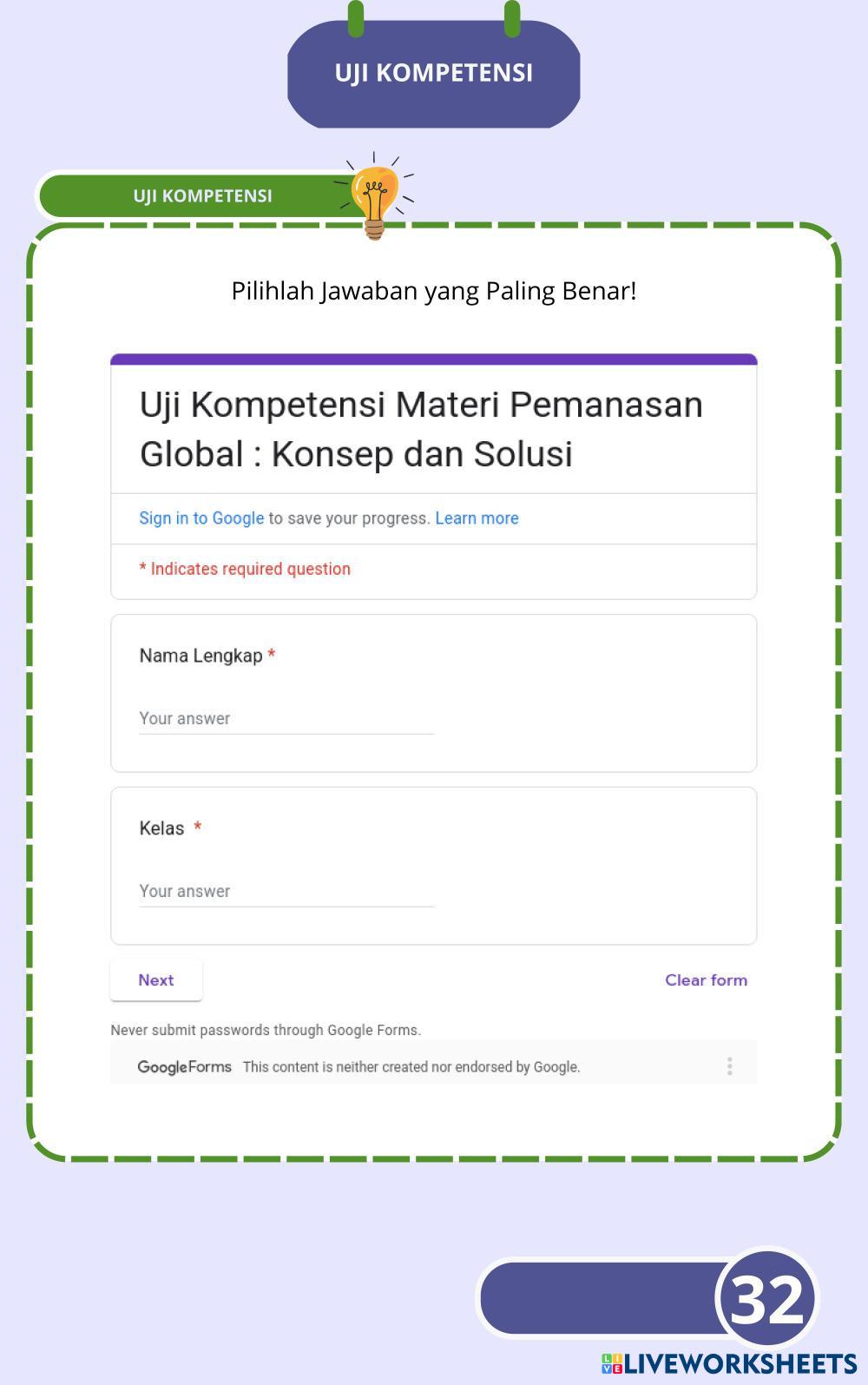 UJI KOMPETENSI

UJI KOMPETENSI

Pilihlah Jawaban yang Paling Benar!

Uji Kompetensi Materi Pemanasan Global : Konsep dan Solusi

Sign in to Google to save your progress. Learn more

* Indicates required question

Nama Lengkap *

Your answer

Kelas *

Your answer

Next

Clear form

Never submit passwords through Google Forms.

Google Forms This content is neither created nor endorsed by Google.

32

LIVEWORKSHEETS